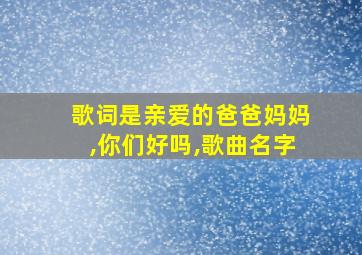 歌词是亲爱的爸爸妈妈,你们好吗,歌曲名字